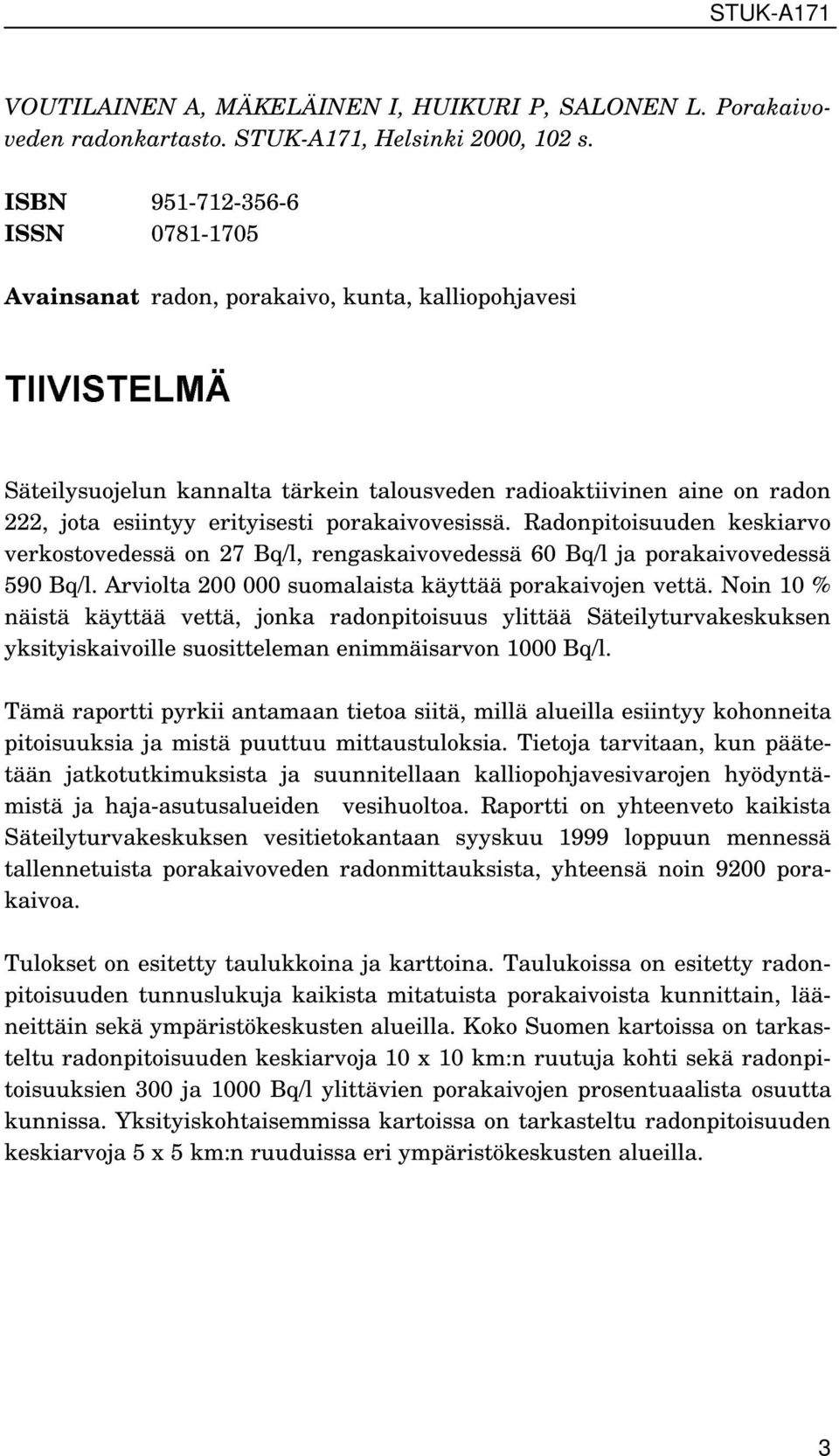 STUK-A171

VOUTILAINEN A, MÄKELÄINEN I, HUIKURI P, SALONEN L. Porakaivoveden radonkartasto. STUK-A171, Helsinki 2000, 102 s.

ISBN 951-712-356-6
ISSN 0781-1705

Avainsanat radon, porakaivo, kunta, kalliopohjavesi

TIIVISTELMÄ

Säteilysuojelun kannalta tärkein talousveden radioaktiivinen aine on radon 222, jota esiintyy erityisesti porakaivovesissä. Radonpitoisuuden keskiarvo verkostovedessä on 27 Bq/l, rengaskaivovedessä 60 Bq/l ja porakaivovedessä 590 Bq/l. Arviolta 200 000 suomalaista käyttää porakaivojen vettä. Noin 10 % näistä käyttää vettä, jonka radonpitoisuus ylittää Säteilyturvakeskuksen yksityiskaivoille suositteleman enimmäisarvon 1000 Bq/l.

Tämä raportti pyrkii antamaan tietoa siitä, millä alueilla esiintyy kohonneita pitoisuuksia ja mistä puuttuu mittaustuloksia. Tietoja tarvitaan, kun päätetään jatkotutkimuksista ja suunnitellaan kalliopohjavesivarojen hyödyntämistä ja haja-asutusalueiden vesihuoltoa. Raportti on yhteenveto kaikista Säteilyturvakeskuksen vesitietokantaan syyskuu 1999 loppuun mennessä tallennetuista porakaivoveden radonmittauksista, yhteensä noin 9200 porakaivoa.

Tulokset on esitetty taulukkoina ja karttoina. Taulukoissa on esitetty radonpitoisuuden tunnuslukuja kaikista mitatuista porakaivoista kunnittain, lääneittäin sekä ympäristökeskusten alueilla. Koko Suomen kartoissa on tarkasteltu radonpitoisuuden keskiarvoja 10 x 10 km:n ruutuja kohti sekä radonpitoisuuksien 300 ja 1000 Bq/l ylittävien porakaivojen prosentuaalista osuutta kunnissa. Yksityiskohtaisemmissa kartoissa on tarkasteltu radonpitoisuuden keskiarvoja 5 x 5 km:n ruuduissa eri ympäristökeskusten alueilla.

3